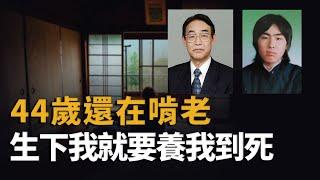 44歲還在啃老
生下我就要養我到死